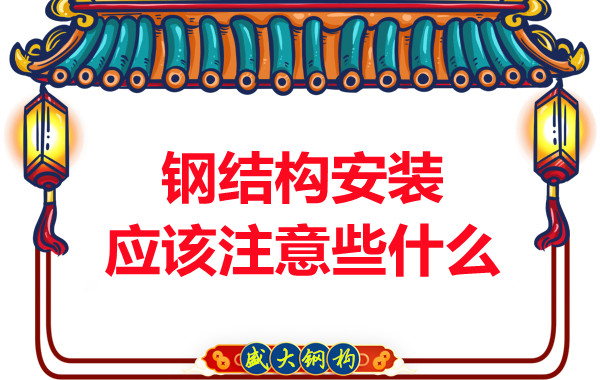 钢结构安装
应该注意些什么

盛大钢构